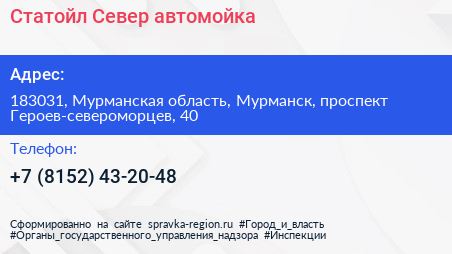 Статойл Север автомойка

Адрес:

183031, Мурманская область, Мурманск, проспект Героев-североморцев, 40

Телефон:

+7 (8152) 43-20-48

Сформированно на сайте spravka-region.ru #Город_и_власть #Органы_государственного_управления_надзора #Инспекции